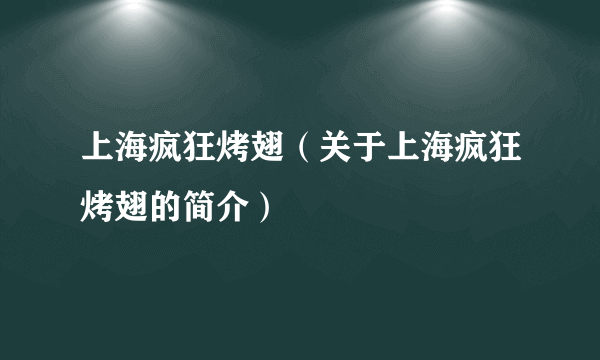 上海疯狂烤翅（关于上海疯狂烤翅的简介）